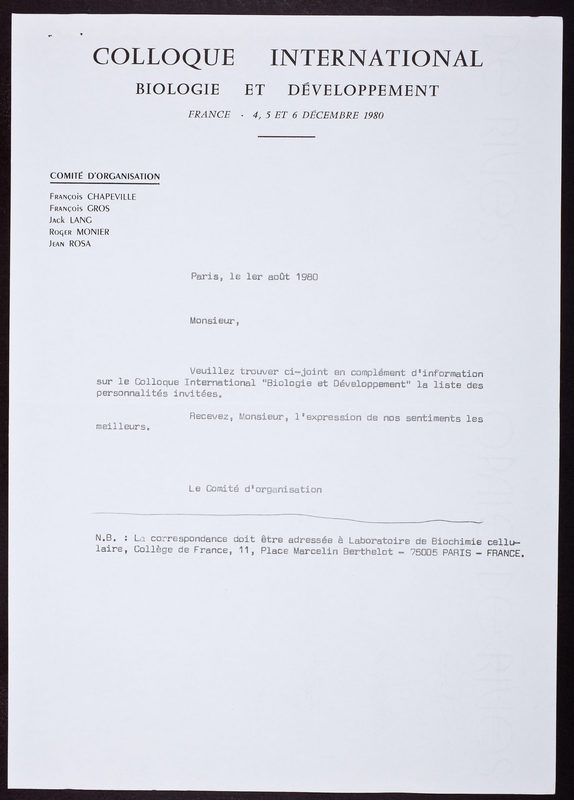 COLLOQUE INTERNATIONAL
BIOLOGIE ET DÉVELOPPEMENT
FRANCE - 4, 5 ET 6 DÉCEMBRE 1980

COMITÉ D'ORGANISATION
François CHAPEVILLE
François GROS
Jack LANG
Roger MONIER
Jean ROSA

Paris, le 1er août 1980

Monsieur,

Veuillez trouver ci-joint en complément d'information sur le Colloque International "Biologie et Développement" la liste des personnalités invitées.

Recevez, Monsieur, l'expression de nos sentiments les meilleurs.

Le Comité d'organisation

N.B. : La correspondance doit être adressée à Laboratoire de Biochimie cellulaire, Collège de France, 11, Place Marcelin Berthelot - 75005 PARIS - FRANCE.